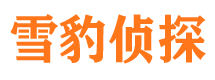 雪豹侦探